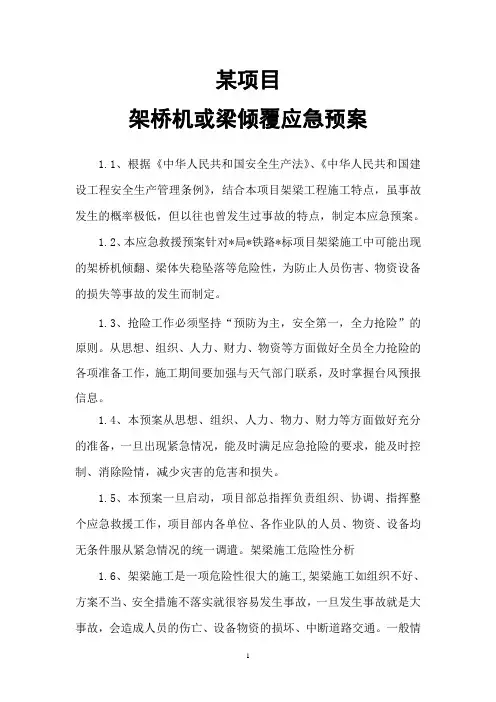 某项目
架桥机或梁倾覆应急预案

1.1、根据《中华人民共和国安全生产法》、《中华人民共和国建设工程安全生产管理条例》，结合本项目架梁工程施工特点，虽事故发生的概率极低，但以往也曾发生过事故的特点，制定本应急预案。

1.2、本应急救援预案针对*局*铁路*标项目架梁施工中可能出现的架桥机倾翻、梁体失稳坠落等危险性，为防止人员伤害、物资设备的损失等事故的发生而制定。

1.3、抢险工作必须坚持“预防为主，安全第一，全力抢险”的原则。从思想、组织、人力、财力、物资等方面做好全员全力抢险的各项准备工作，施工期间要加强与天气部门联系，及时掌握台风预报信息。

1.4、本预案从思想、组织、人力、物力、财力等方面做好充分的准备，一旦出现紧急情况，能及时满足应急抢险的要求，能及时控制、消除险情，减少灾害的危害和损失。

1.5、本预案一旦启动，项目部总指挥负责组织、协调、指挥整个应急救援工作，项目部内各单位、各作业队的人员、物资、设备均无条件服从紧急情况的统一调遣。架梁施工危险性分析

1.6、架梁施工是一项危险性很大的施工,架梁施工如组织不好、方案不当、安全措施不落实就很容易发生事故，一旦发生事故就是大事故，会造成人员的伤亡、设备物资的损坏、中断道路交通。一般情

1